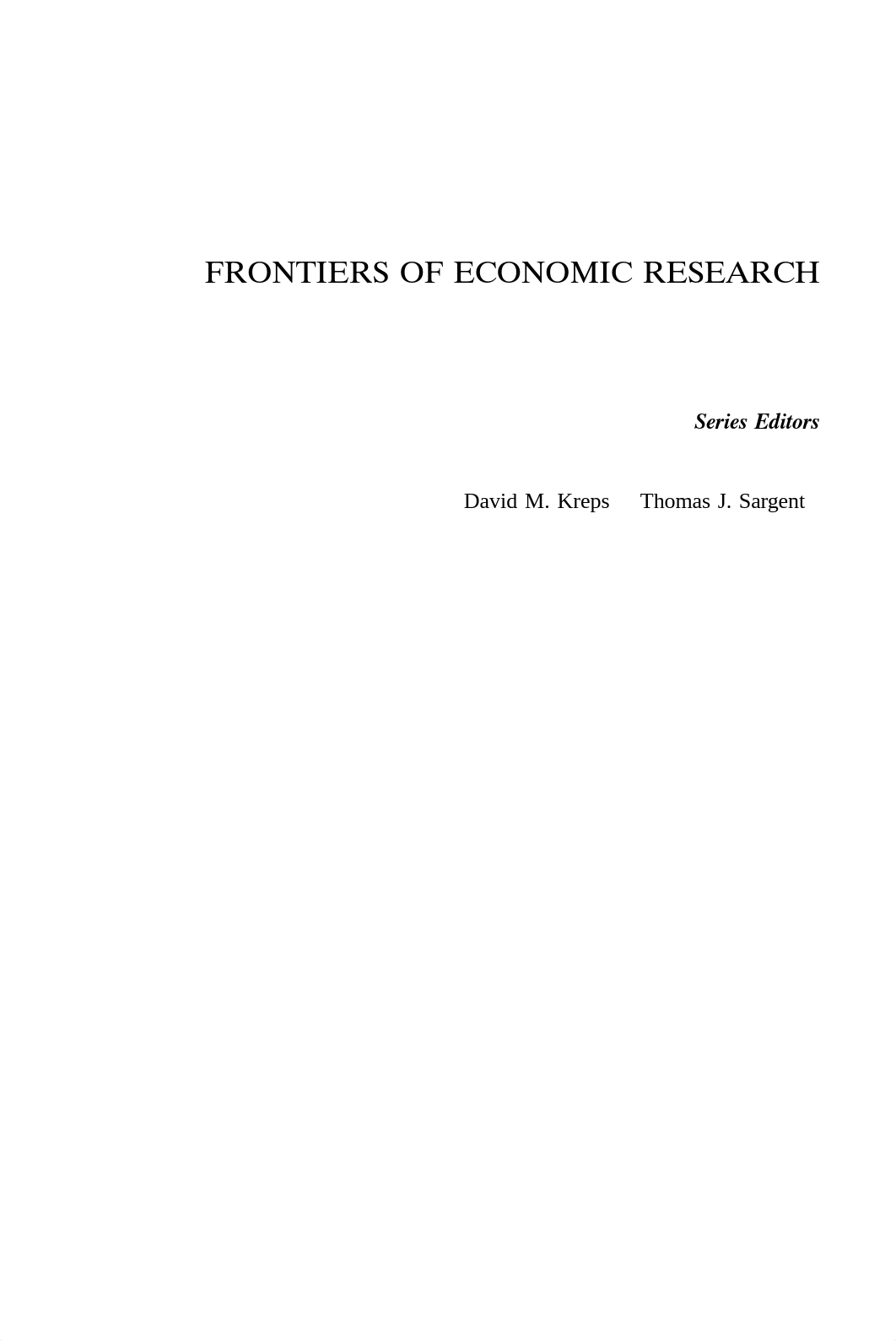 FRONTIERS OF ECONOMIC RESEARCH

Series Editors

David M. Kreps Thomas J. Sargent